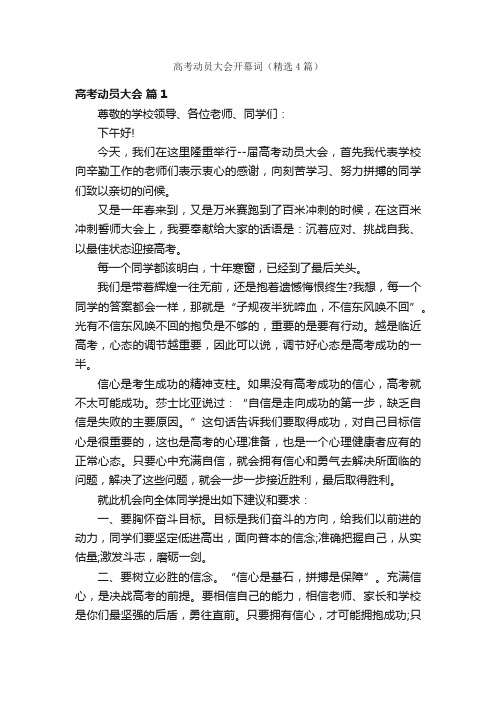 高考动员大会开幕词（精选4篇）

高考动员大会 篇1

尊敬的学校领导、各位老师、同学们：

下午好!

今天，我们在这里隆重举行--届高考动员大会，首先我代表学校向辛勤工作的老师们表示衷心的感谢，向刻苦学习、努力拼搏的同学们致以亲切的问候。

又是一年春来到，又是万米赛跑到了百米冲刺的时候，在这百米冲刺誓师大会上，我要奉献给大家的话语是：沉着应对、挑战自我、以最佳状态迎接高考。

每一个同学都该明白，十年寒窗，已经到了最后关头。

我们是带着辉煌一往无前，还是抱着遗憾悔恨终生?我想，每一个同学的答案都会一样，那就是“子规夜半犹啼血，不信东风唤不回”。光有不信东风唤不回的抱负是不够的，重要的是要有行动。越是临近高考，心态的调节越重要，因此可以说，调节好心态是高考成功的一半。

信心是考生成功的精神支柱。如果没有高考成功的信心，高考就不太可能成功。莎士比亚说过：“自信是走向成功的第一步，缺乏自信是失败的主要原因。”这句话告诉我们要取得成功，对自己目标信心是很重要的，这也是高考的心理准备，也是一个心理健康者应有的正常心态。只要心中充满自信，就会拥有信心和勇气去解决所面临的问题，解决了这些问题，就会一步一步接近胜利，最后取得胜利。

就此机会向全体同学提出如下建议和要求：

一、要胸怀奋斗目标。目标是我们奋斗的方向，给我们以前进的动力，同学们要坚定低进高出，面向普本的信念;准确把握自己，从实估量;激发斗志，磨砺一剑。

二、要树立必胜的信念。“信心是基石，拼搏是保障”。充满信心，是决战高考的前提。要相信自己的能力，相信老师、家长和学校是你们最坚强的后盾，勇往直前。只要拥有信心，才可能拥抱成功;只